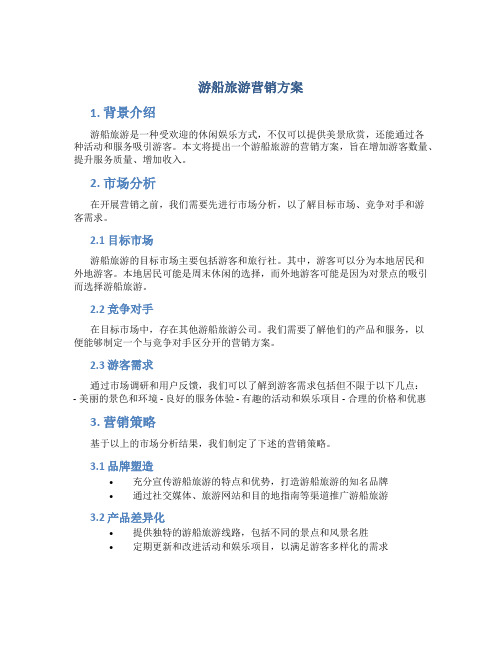 游船旅游营销方案

1. 背景介绍

游船旅游是一种受欢迎的休闲娱乐方式，不仅可以提供美景欣赏，还能通过各种活动和服务吸引游客。本文将提出一个游船旅游的营销方案，旨在增加游客数量、提升服务质量、增加收入。

2. 市场分析

在开展营销之前，我们需要先进行市场分析，以了解目标市场、竞争对手和游客需求。

2.1 目标市场

游船旅游的目标市场主要包括游客和旅行社。其中，游客可以分为本地居民和外地游客。本地居民可能是周末休闲的选择，而外地游客可能是因为对景点的吸引而选择游船旅游。

2.2 竞争对手

在目标市场中，存在其他游船旅游公司。我们需要了解他们的产品和服务，以便能够制定一个与竞争对手区分开的营销方案。

2.3 游客需求

通过市场调研和用户反馈，我们可以了解到游客需求包括但不限于以下几点：
- 美丽的景色和环境 - 良好的服务体验 - 有趣的活动和娱乐项目 - 合理的价格和优惠

3. 营销策略

基于以上的市场分析结果，我们制定了下述的营销策略。

3.1 品牌塑造

• 充分宣传游船旅游的特点和优势，打造游船旅游的知名品牌
• 通过社交媒体、旅游网站和目的地指南等渠道推广游船旅游

3.2 产品差异化

• 提供独特的游船旅游线路，包括不同的景点和风景名胜
• 定期更新和改进活动和娱乐项目，以满足游客多样化的需求